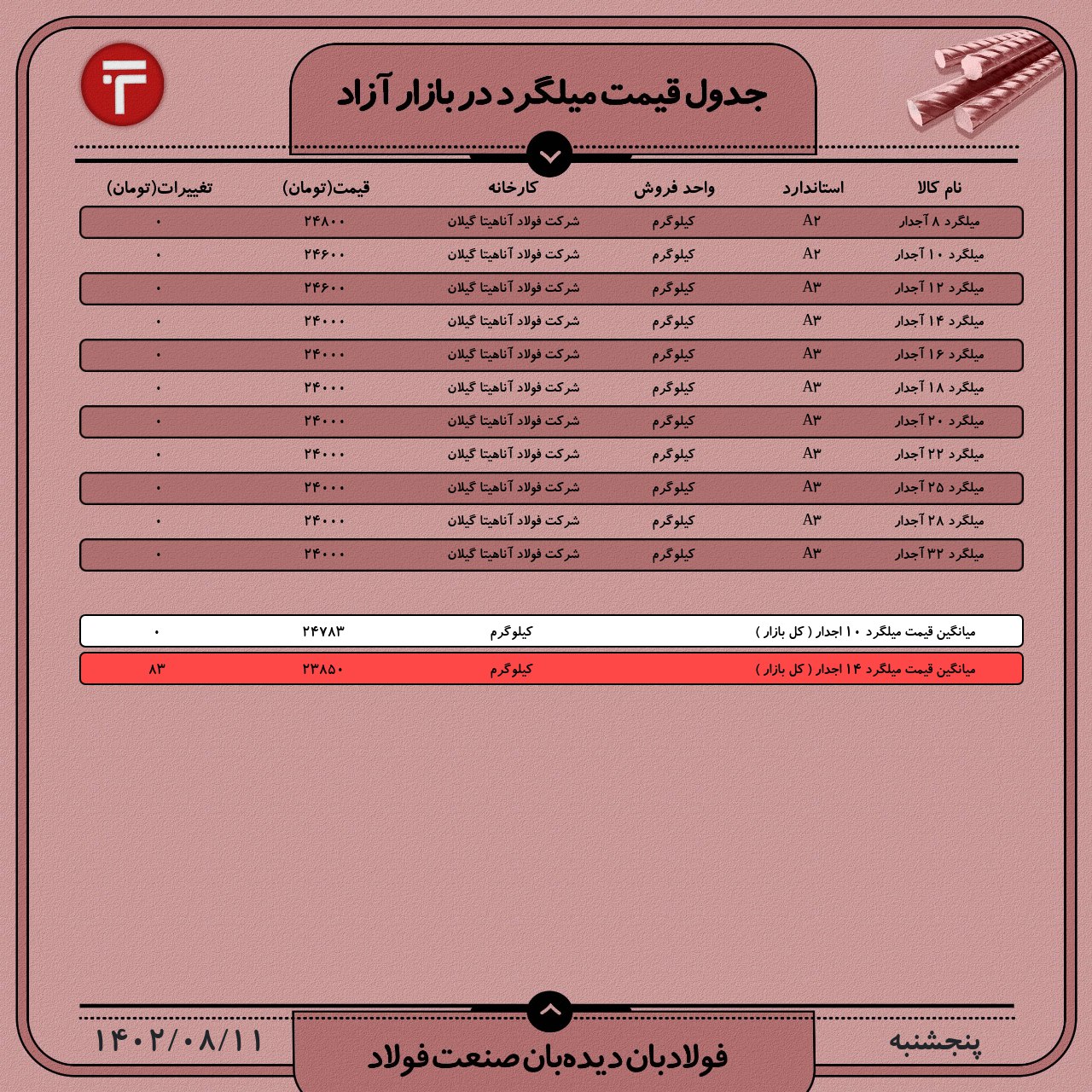 جدول قیمت میلگرد در بازار آزاد

| نام کالا | استاندارد | واحد فروش | کارخانه | قیمت(تومان) | تغییرات(تومان) |
|---|---|---|---|---|---|
| میلگرد ۸ آجدار | A۲ | کیلوگرم | شرکت فولاد آناهیتا گیلان | ۲۴۸۰۰ | ۰ |
| میلگرد ۱۰ آجدار | A۲ | کیلوگرم | شرکت فولاد آناهیتا گیلان | ۲۴۶۰۰ | ۰ |
| میلگرد ۱۲ آجدار | A۳ | کیلوگرم | شرکت فولاد آناهیتا گیلان | ۲۴۶۰۰ | ۰ |
| میلگرد ۱۴ آجدار | A۳ | کیلوگرم | شرکت فولاد آناهیتا گیلان | ۲۴۰۰۰ | ۰ |
| میلگرد ۱۶ آجدار | A۳ | کیلوگرم | شرکت فولاد آناهیتا گیلان | ۲۴۰۰۰ | ۰ |
| میلگرد ۱۸ آجدار | A۳ | کیلوگرم | شرکت فولاد آناهیتا گیلان | ۲۴۰۰۰ | ۰ |
| میلگرد ۲۰ آجدار | A۳ | کیلوگرم | شرکت فولاد آناهیتا گیلان | ۲۴۰۰۰ | ۰ |
| میلگرد ۲۲ آجدار | A۳ | کیلوگرم | شرکت فولاد آناهیتا گیلان | ۲۴۰۰۰ | ۰ |
| میلگرد ۲۵ آجدار | A۳ | کیلوگرم | شرکت فولاد آناهیتا گیلان | ۲۴۰۰۰ | ۰ |
| میلگرد ۲۸ آجدار | A۳ | کیلوگرم | شرکت فولاد آناهیتا گیلان | ۲۴۰۰۰ | ۰ |
| میلگرد ۳۲ آجدار | A۳ | کیلوگرم | شرکت فولاد آناهیتا گیلان | ۲۴۰۰۰ | ۰ |

| میانگین قیمت میلگرد ۱۰ اجدار ( کل بازار ) | کیلوگرم | ۲۴۷۸۳ | ۰ |
|---|---|---|---|
| میانگین قیمت میلگرد ۱۴ اجدار ( کل بازار ) | کیلوگرم | ۲۳۸۵۰ | ۸۳ |

پنجشنبه
فولادبان دیده‌بان صنعت فولاد
۱۴۰۲/۰۸/۱۱